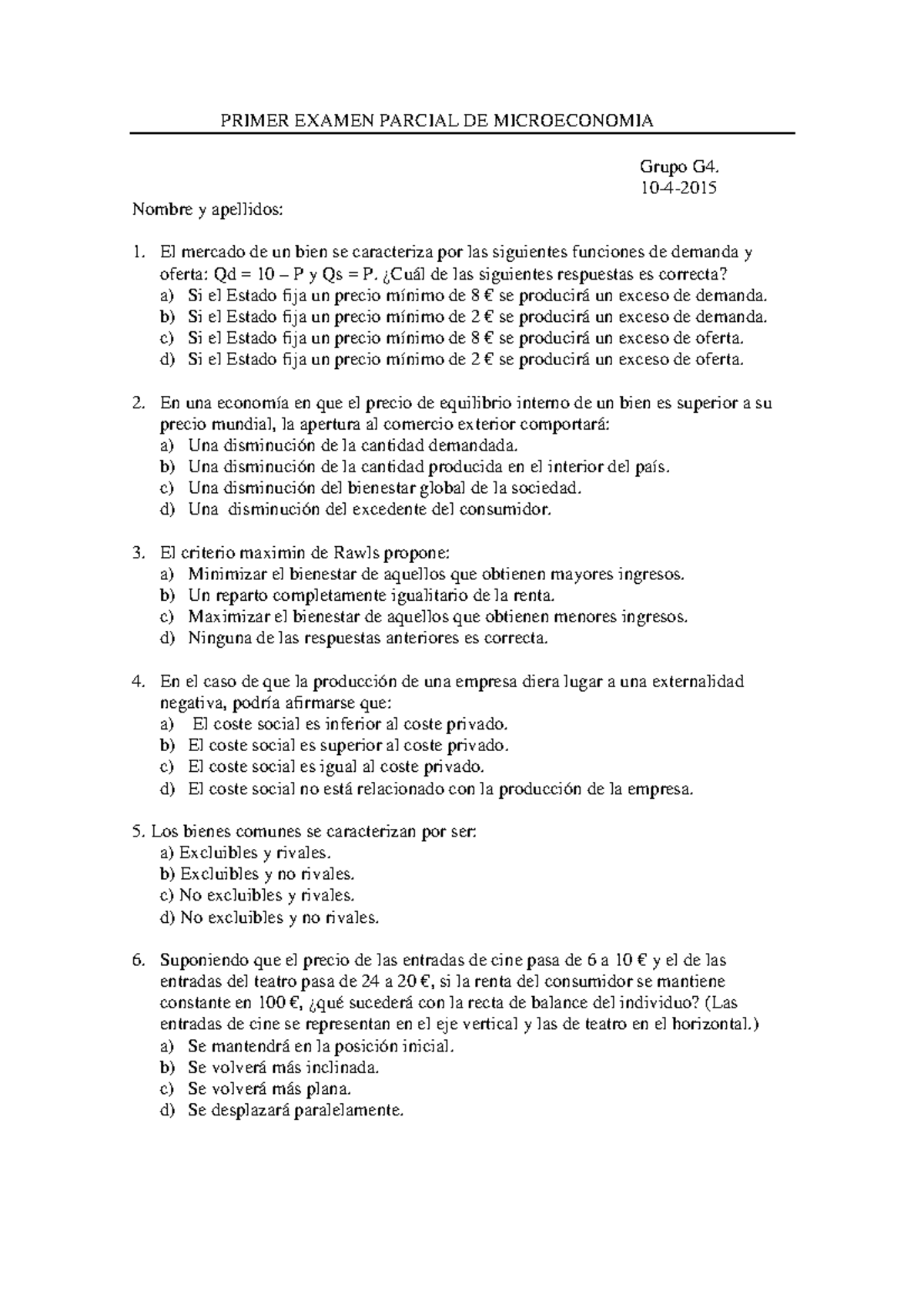 PRIMER EXAMEN PARCIAL DE MICROECONOMIA

Grupo G4.
10-4-2015

Nombre y apellidos:

1. El mercado de un bien se caracteriza por las siguientes funciones de demanda y oferta: Qd = 10 – P y Qs = P. ¿Cuál de las siguientes respuestas es correcta?
a) Si el Estado fija un precio mínimo de 8 € se producirá un exceso de demanda.
b) Si el Estado fija un precio mínimo de 2 € se producirá un exceso de demanda.
c) Si el Estado fija un precio mínimo de 8 € se producirá un exceso de oferta.
d) Si el Estado fija un precio mínimo de 2 € se producirá un exceso de oferta.

2. En una economía en que el precio de equilibrio interno de un bien es superior a su precio mundial, la apertura al comercio exterior comportará:
a) Una disminución de la cantidad demandada.
b) Una disminución de la cantidad producida en el interior del país.
c) Una disminución del bienestar global de la sociedad.
d) Una disminución del excedente del consumidor.

3. El criterio maximin de Rawls propone:
a) Minimizar el bienestar de aquellos que obtienen mayores ingresos.
b) Un reparto completamente igualitario de la renta.
c) Maximizar el bienestar de aquellos que obtienen menores ingresos.
d) Ninguna de las respuestas anteriores es correcta.

4. En el caso de que la producción de una empresa diera lugar a una externalidad negativa, podría afirmarse que:
a) El coste social es inferior al coste privado.
b) El coste social es superior al coste privado.
c) El coste social es igual al coste privado.
d) El coste social no está relacionado con la producción de la empresa.

5. Los bienes comunes se caracterizan por ser:
a) Excluibles y rivales.
b) Excluibles y no rivales.
c) No excluibles y rivales.
d) No excluibles y no rivales.

6. Suponiendo que el precio de las entradas de cine pasa de 6 a 10 € y el de las entradas del teatro pasa de 24 a 20 €, si la renta del consumidor se mantiene constante en 100 €, ¿qué sucederá con la recta de balance del individuo? (Las entradas de cine se representan en el eje vertical y las de teatro en el horizontal.)
a) Se mantendrá en la posición inicial.
b) Se volverá más inclinada.
c) Se volverá más plana.
d) Se desplazará paralelamente.